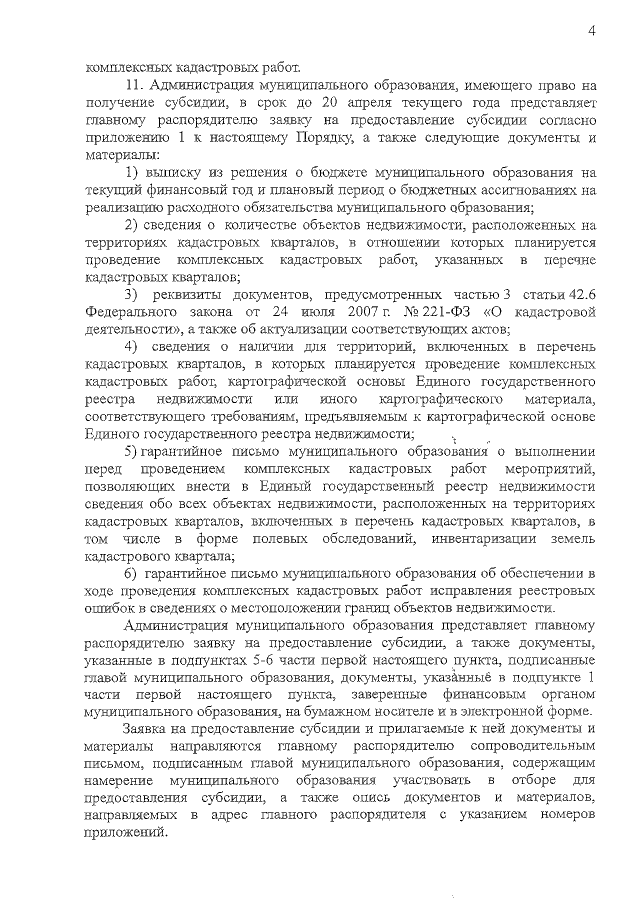 4

комплексных кадастровых работ.

11. Администрация муниципального образования, имеющего право на получение субсидии, в срок до 20 апреля текущего года представляет главному распорядителю заявку на предоставление субсидии согласно приложению 1 к настоящему Порядку, а также следующие документы и материалы:

1) выписку из решения о бюджете муниципального образования на текущий финансовый год и плановый период о бюджетных ассигнованиях на реализацию расходного обязательства муниципального образования;

2) сведения о количестве объектов недвижимости, расположенных на территориях кадастровых кварталов, в отношении которых планируется проведение комплексных кадастровых работ, указанных в перечне кадастровых кварталов;

3) реквизиты документов, предусмотренных частью 3 статьи 42.6 Федерального закона от 24 июля 2007 г. № 221-ФЗ «О кадастровой деятельности», а также об актуализации соответствующих актов;

4) сведения о наличии для территорий, включенных в перечень кадастровых кварталов, в которых планируется проведение комплексных кадастровых работ, картографической основы Единого государственного реестра недвижимости или иного картографического материала, соответствующего требованиям, предъявляемым к картографической основе Единого государственного реестра недвижимости;

5) гарантийное письмо муниципального образования о выполнении перед проведением комплексных кадастровых работ мероприятий, позволяющих внести в Единый государственный реестр недвижимости сведения обо всех объектах недвижимости, расположенных на территориях кадастровых кварталов, включенных в перечень кадастровых кварталов, в том числе в форме полевых обследований, инвентаризации земель кадастрового квартала;

6) гарантийное письмо муниципального образования об обеспечении в ходе проведения комплексных кадастровых работ исправления реестровых ошибок в сведениях о местоположении границ объектов недвижимости.

Администрация муниципального образования представляет главному распорядителю заявку на предоставление субсидии, а также документы, указанные в подпунктах 5-6 части первой настоящего пункта, подписанные главой муниципального образования, документы, указанные в подпункте 1 части первой настоящего пункта, заверенные финансовым органом муниципального образования, на бумажном носителе и в электронной форме.

Заявка на предоставление субсидии и прилагаемые к ней документы и материалы направляются главному распорядителю сопроводительным письмом, подписанным главой муниципального образования, содержащим намерение муниципального образования участвовать в отборе для предоставления субсидии, а также опись документов и материалов, направляемых в адрес главного распорядителя с указанием номеров приложений.